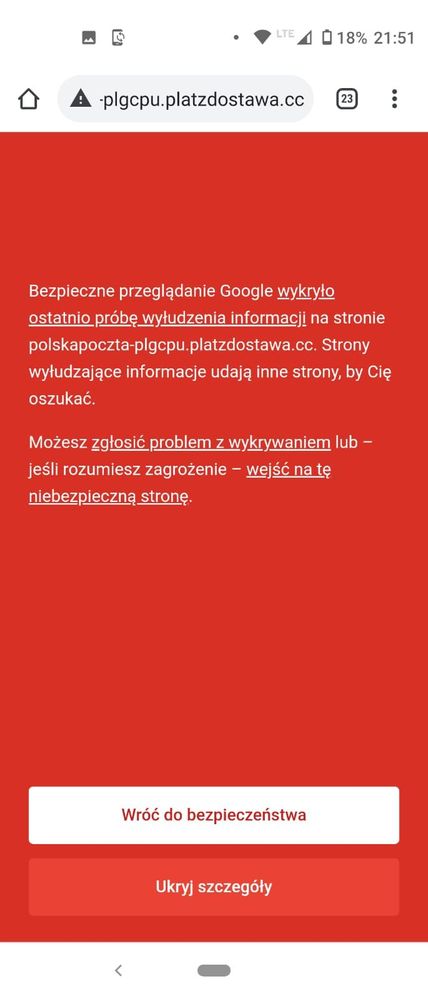 LTE 18% 21:51

-plgcpu.platzdostawa.cc

23

Bezpieczne przeglądanie Google wykryło ostatnio próbę wyłudzenia informacji na stronie polskapoczta-plgcpu.platzdostawa.cc. Strony wyłudzające informacje udają inne strony, by Cię oszukać.

Możesz zgłosić problem z wykrywaniem lub – jeśli rozumiesz zagrożenie – wejść na tę niebezpieczną stronę.

Wróć do bezpieczeństwa

Ukryj szczegóły